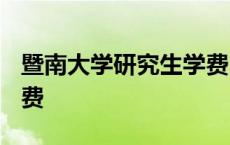 暨南大学研究生学费
费